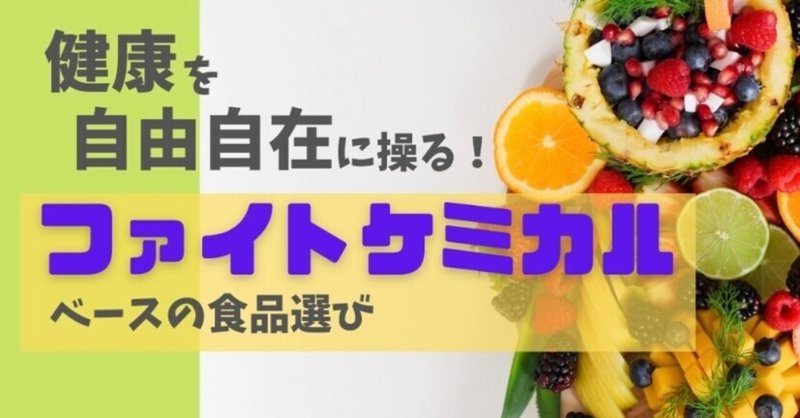 健康を
自由自在に操る！
ファイトケミカル
ベースの食品選び